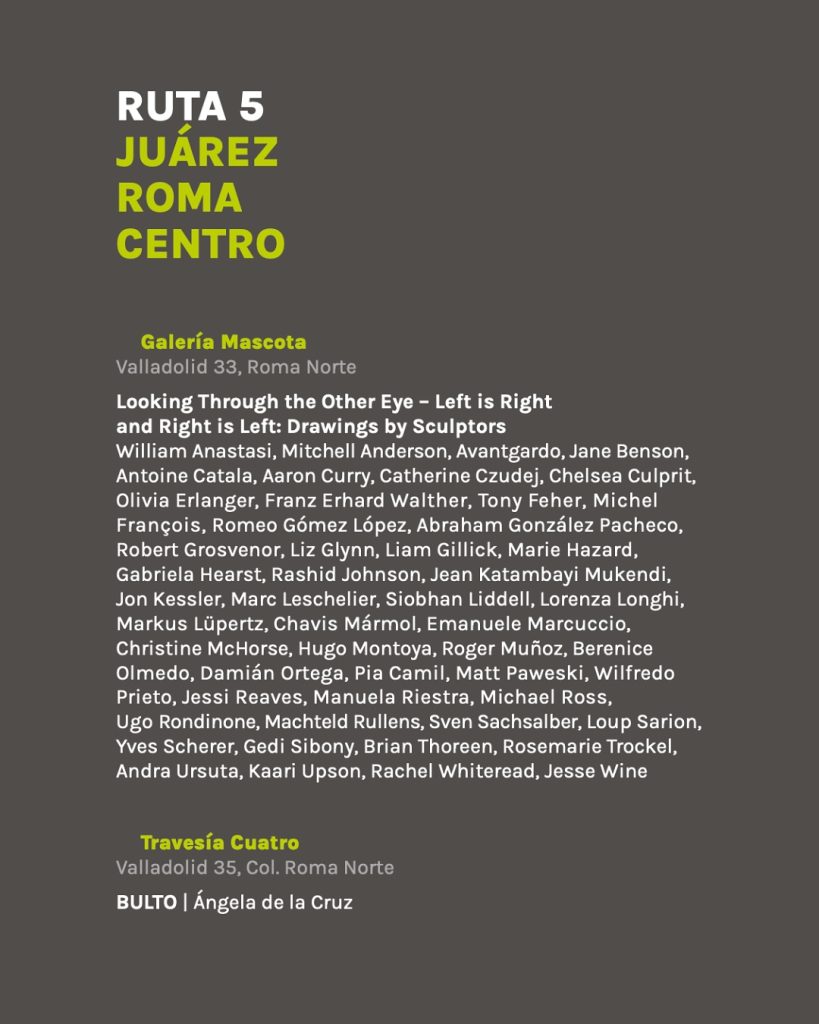 RUTA 5
JUÁREZ
ROMA
CENTRO

Galería Mascota
Valladolid 33, Roma Norte

Looking Through the Other Eye – Left is Right and Right is Left: Drawings by Sculptors
William Anastasi, Mitchell Anderson, Avantgardo, Jane Benson, Antoine Catala, Aaron Curry, Catherine Czudej, Chelsea Culprit, Olivia Erlanger, Franz Erhard Walther, Tony Feher, Michel François, Romeo Gómez López, Abraham González Pacheco, Robert Grosvenor, Liz Glynn, Liam Gillick, Marie Hazard, Gabriela Hearst, Rashid Johnson, Jean Katambayi Mukendi, Jon Kessler, Marc Leschelier, Siobhan Liddell, Lorenza Longhi, Markus Lüpertz, Chavis Mármol, Emanuele Marcuccio, Christine McHorse, Hugo Montoya, Roger Muñoz, Berenice Olmedo, Damián Ortega, Pia Camil, Matt Paweski, Wilfredo Prieto, Jessi Reaves, Manuela Riestra, Michael Ross, Ugo Rondinone, Machteld Rullens, Sven Sachsalber, Loup Sarion, Yves Scherer, Gedi Sibony, Brian Thoreen, Rosemarie Trockel, Andra Ursuta, Kaari Upson, Rachel Whiteread, Jesse Wine

Travesía Cuatro
Valladolid 35, Col. Roma Norte

BULTO | Ángela de la Cruz